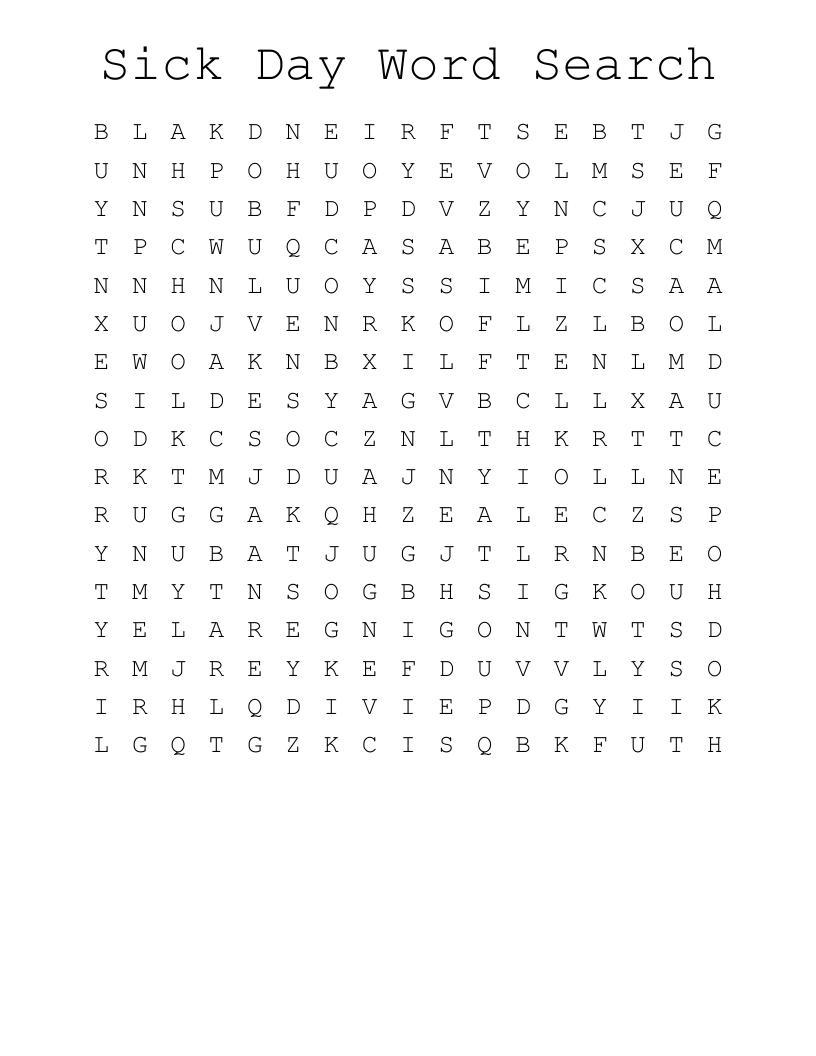 Sick Day Word Search

B L A K D N E I R F T S E B T J G
U N H P O H U O Y E V O L M S E F
Y N S U B F D P D V Z Y N C J U Q
T P C W U Q C A S A B E P S X C M
N N H N L U O Y S S I M I C S A A
X U O J V E N R K O F L Z L B O L
E W O A K N B X I L F T E N L M D
S I L D E S Y A G V B C L L X A U
O D K C S O C Z N L T H K R T T C
R K T M J D U A J N Y I O L L N E
R U G G A K Q H Z E A L E C Z S P
Y N U B A T J U G J T L R N B E O
T M Y T N S O G B H S I G K O U H
Y E L A R E G N I G O N T W T S D
R M J R E Y K E F D U V V L Y S O
I R H L Q D I V I E P D G Y I I K
L G Q T G Z K C I S Q B K F U T H